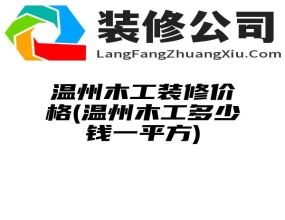 装修公司
LangFangZhuangXiu.Com

温州木工装修价格(温州木工多少钱一平方)